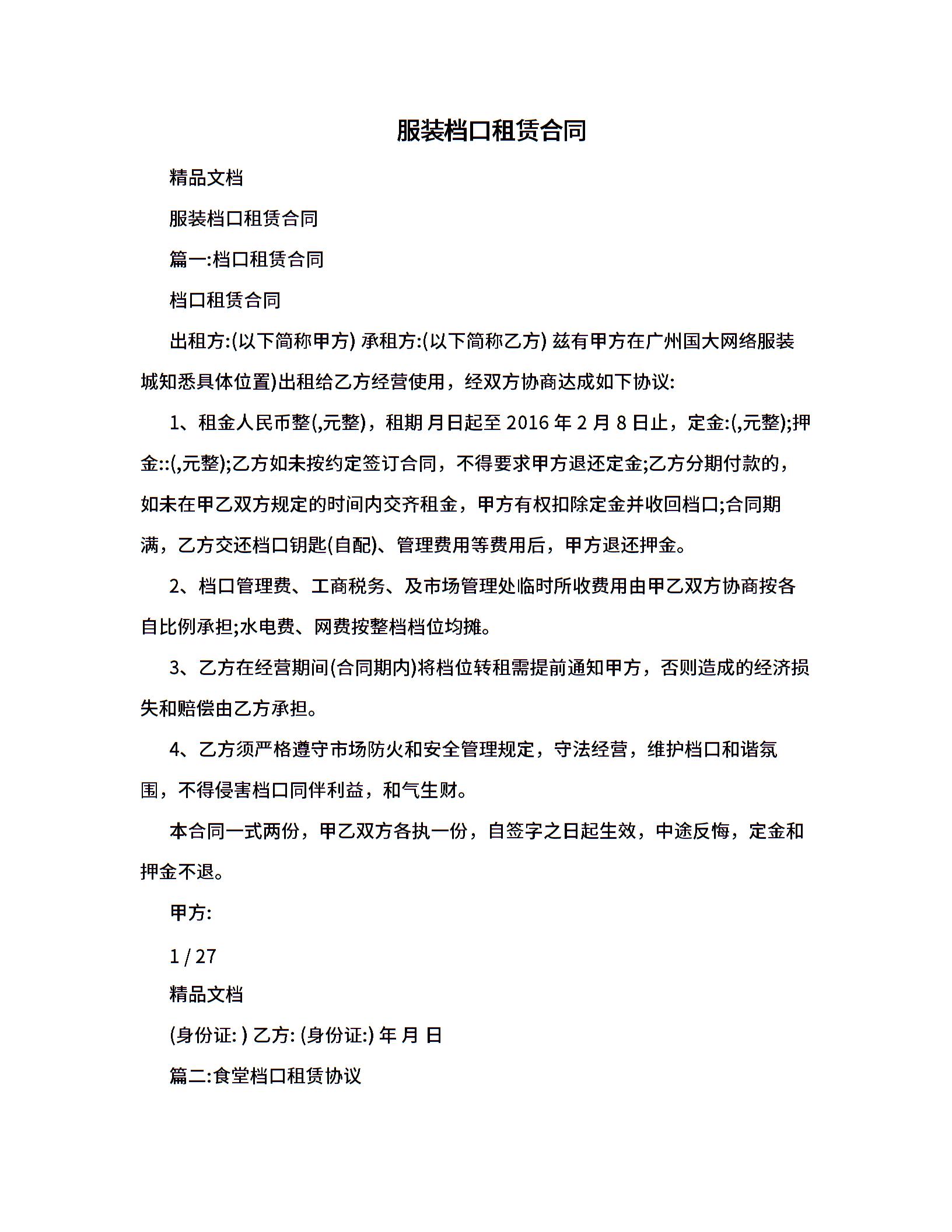 服装档口租赁合同

精品文档

服装档口租赁合同

篇一:档口租赁合同

档口租赁合同

出租方:(以下简称甲方) 承租方:(以下简称乙方) 兹有甲方在广州国大网络服装城知悉具体位置)出租给乙方经营使用，经双方协商达成如下协议:

1、租金人民币整(,元整)，租期 月日起至 2016 年 2 月 8 日止，定金:(,元整);押金::(,元整);乙方如未按约定签订合同，不得要求甲方退还定金;乙方分期付款的，如未在甲乙双方规定的时间内交齐租金，甲方有权扣除定金并收回档口;合同期满，乙方交还档口钥匙(自配)、管理费用等费用后，甲方退还押金。

2、档口管理费、工商税务、及市场管理处临时所收费用由甲乙双方协商按各自比例承担;水电费、网费按整档档位均摊。

3、乙方在经营期间(合同期内)将档位转租需提前通知甲方，否则造成的经济损失和赔偿由乙方承担。

4、乙方须严格遵守市场防火和安全管理规定，守法经营，维护档口和谐氛围，不得侵害档口同伴利益，和气生财。

本合同一式两份，甲乙双方各执一份，自签字之日起生效，中途反悔，定金和押金不退。

甲方:

1 / 27

精品文档

(身份证: ) 乙方: (身份证:) 年 月 日

篇二:食堂档口租赁协议